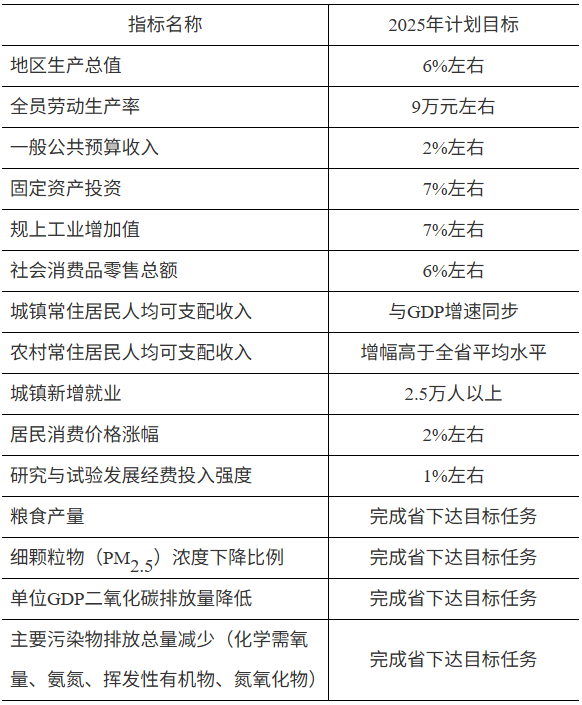 | 指标名称 | 2025年计划目标 |
|---|---|
| 地区生产总值 | 6%左右 |
| 全员劳动生产率 | 9万元左右 |
| 一般公共预算收入 | 2%左右 |
| 固定资产投资 | 7%左右 |
| 规上工业增加值 | 7%左右 |
| 社会消费品零售总额 | 6%左右 |
| 城镇常住居民人均可支配收入 | 与GDP增速同步 |
| 农村常住居民人均可支配收入 | 增幅高于全省平均水平 |
| 城镇新增就业 | 2.5万人以上 |
| 居民消费价格涨幅 | 2%左右 |
| 研究与试验发展经费投入强度 | 1%左右 |
| 粮食产量 | 完成省下达目标任务 |
| 细颗粒物（$PM_{2.5}$）浓度下降比例 | 完成省下达目标任务 |
| 单位GDP二氧化碳排放量降低 | 完成省下达目标任务 |
| 主要污染物排放总量减少（化学需氧量、氨氮、挥发性有机物、氮氧化物） | 完成省下达目标任务 |